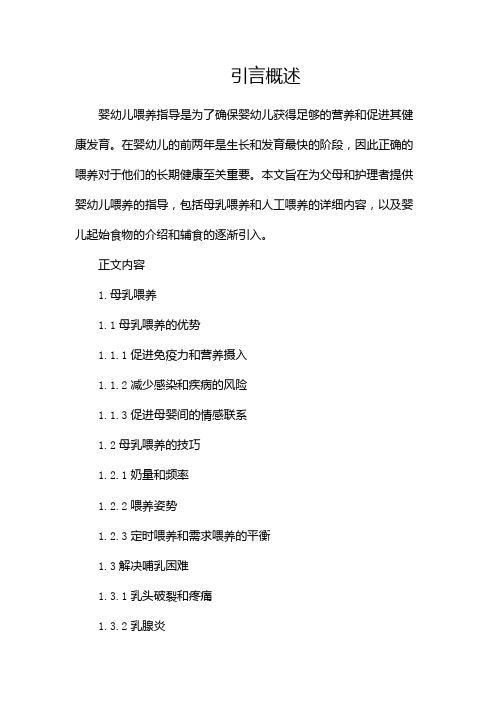 引言概述

婴幼儿喂养指导是为了确保婴幼儿获得足够的营养和促进其健康发育。在婴幼儿的前两年是生长和发育最快的阶段，因此正确的喂养对于他们的长期健康至关重要。本文旨在为父母和护理者提供婴幼儿喂养的指导，包括母乳喂养和人工喂养的详细内容，以及婴儿起始食物的介绍和辅食的逐渐引入。

正文内容

1. 母乳喂养

1.1 母乳喂养的优势

1.1.1 促进免疫力和营养摄入

1.1.2 减少感染和疾病的风险

1.1.3 促进母婴间的情感联系

1.2 母乳喂养的技巧

1.2.1 奶量和频率

1.2.2 喂养姿势

1.2.3 定时喂养和需求喂养的平衡

1.3 解决哺乳困难

1.3.1 乳头破裂和疼痛

1.3.2 乳腺炎